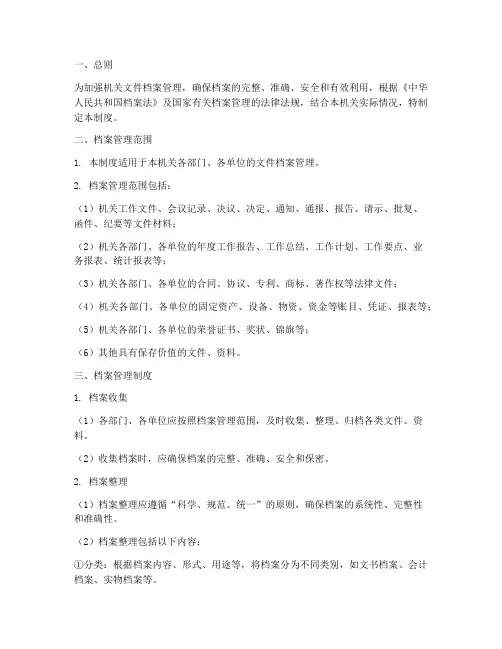 一、总则

为加强机关文件档案管理，确保档案的完整、准确、安全和有效利用，根据《中华人民共和国档案法》及国家有关档案管理的法律法规，结合本机关实际情况，特制定本制度。

二、档案管理范围

1. 本制度适用于本机关各部门、各单位的文件档案管理。

2. 档案管理范围包括：

（1）机关工作文件、会议记录、决议、决定、通知、通报、报告、请示、批复、函件、纪要等文件材料；

（2）机关各部门、各单位的年度工作报告、工作总结、工作计划、工作要点、业务报表、统计报表等；

（3）机关各部门、各单位的合同、协议、专利、商标、著作权等法律文件；

（4）机关各部门、各单位的固定资产、设备、物资、资金等账目、凭证、报表等；

（5）机关各部门、各单位的荣誉证书、奖状、锦旗等；

（6）其他具有保存价值的文件、资料。

三、档案管理制度

1. 档案收集

（1）各部门、各单位应按照档案管理范围，及时收集、整理、归档各类文件、资料。

（2）收集档案时，应确保档案的完整、准确、安全和保密。

2. 档案整理

（1）档案整理应遵循“科学、规范、统一”的原则，确保档案的系统性、完整性和准确性。

（2）档案整理包括以下内容：

①分类：根据档案内容、形式、用途等，将档案分为不同类别，如文书档案、会计档案、实物档案等。